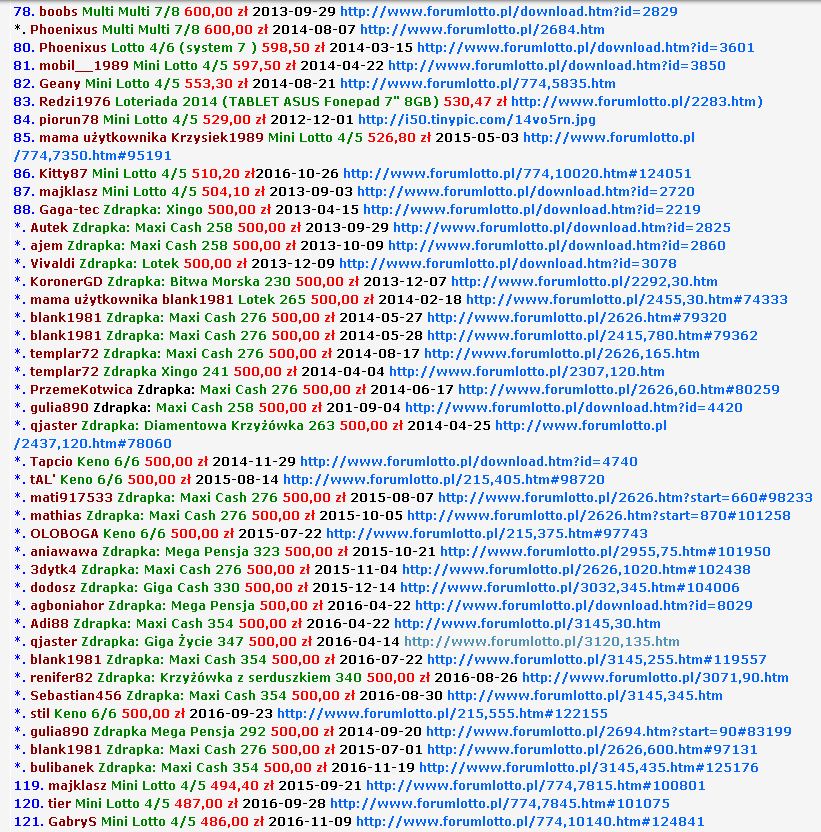 78. boobs Multi Multi 7/8 600,00 zł 2013-09-29 http://www.forumlotto.pl/download.htm?id=2829
*. Phoenixus Multi Multi 7/8 600,00 zł 2014-08-07 http://www.forumlotto.pl/2684.htm
80. Phoenixus Lotto 4/6 (system 7 ) 598,50 zł 2014-03-15 http://www.forumlotto.pl/download.htm?id=3601
81. mobil__1989 Mini Lotto 4/5 597,50 zł 2014-04-22 http://www.forumlotto.pl/download.htm?id=3850
82. Geany Mini Lotto 4/5 553,30 zł 2014-08-21 http://www.forumlotto.pl/774,5835.htm
83. Redzi1976 Loteriada 2014 (TABLET ASUS Fonepad 7" 8GB) 530,47 zł http://www.forumlotto.pl/2283.htm)
84. piorun78 Mini Lotto 4/5 529,00 zł 2012-12-01 http://i50.tinypic.com/14vo5rn.jpg
85. mama użytkownika Krzysiek1989 Mini Lotto 4/5 526,80 zł 2015-05-03 http://www.forumlotto.pl/774,7350.htm#95191
86. Kitty87 Mini Lotto 4/5 510,20 zł2016-10-26 http://www.forumlotto.pl/774,10020.htm#124051
87. majklasz Mini Lotto 4/5 504,10 zł 2013-09-03 http://www.forumlotto.pl/download.htm?id=2720
88. Gaga-tec Zdrapka: Xingo 500,00 zł 2013-04-15 http://www.forumlotto.pl/download.htm?id=2219
*. Autek Zdrapka: Maxi Cash 258 500,00 zł 2013-09-29 http://www.forumlotto.pl/download.htm?id=2825
*. ajem Zdrapka: Maxi Cash 258 500,00 zł 2013-10-09 http://www.forumlotto.pl/download.htm?id=2860
*. Vivaldi Zdrapka: Lotek 500,00 zł 2013-12-09 http://www.forumlotto.pl/download.htm?id=3078
*. KoronerGD Zdrapka: Bitwa Morska 230 500,00 zł 2013-12-07 http://www.forumlotto.pl/2292,30.htm
*. mama użytkownika blank1981 Lotek 265 500,00 zł 2014-02-18 http://www.forumlotto.pl/2455,30.htm#74333
*. blank1981 Zdrapka: Maxi Cash 276 500,00 zł 2014-05-27 http://www.forumlotto.pl/2626.htm#79320
*. blank1981 Zdrapka: Maxi Cash 276 500,00 zł 2014-05-28 http://www.forumlotto.pl/2415,780.htm#79362
*. templar72 Zdrapka: Maxi Cash 276 500,00 zł 2014-08-17 http://www.forumlotto.pl/2626,165.htm
*. templar72 Zdrapka Xingo 241 500,00 zł 2014-04-04 http://www.forumlotto.pl/2307,120.htm
*. PrzemeKotwica Zdrapka: Maxi Cash 276 500,00 zł 2014-06-17 http://www.forumlotto.pl/2626,60.htm#80259
*. gulia890 Zdrapka: Maxi Cash 258 500,00 zł 201-09-04 http://www.forumlotto.pl/download.htm?id=4420
*. qjaster Zdrapka: Diamentowa Krzyżówka 263 500,00 zł 2014-04-25 http://www.forumlotto.pl/2437,120.htm#78060
*. Tapcio Keno 6/6 500,00 zł 2014-11-29 http://www.forumlotto.pl/download.htm?id=4740
*. tAL' Keno 6/6 500,00 zł 2015-08-14 http://www.forumlotto.pl/215,405.htm#98720
*. mati917533 Zdrapka: Maxi Cash 276 500,00 zł 2015-08-07 http://www.forumlotto.pl/2626.htm?start=660#98233
*. mathias Zdrapka: Maxi Cash 276 500,00 zł 2015-10-05 http://www.forumlotto.pl/2626.htm?start=870#101258
*. OLOBOGA Keno 6/6 500,00 zł 2015-07-22 http://www.forumlotto.pl/215,375.htm#97743
*. aniawawa Zdrapka: Mega Pensja 323 500,00 zł 2015-10-21 http://www.forumlotto.pl/2955,75.htm#101950
*. 3dytk4 Zdrapka: Maxi Cash 276 500,00 zł 2015-11-04 http://www.forumlotto.pl/2626,1020.htm#102438
*. dodosz Zdrapka: Giga Cash 330 500,00 zł 2015-12-14 http://www.forumlotto.pl/3032,345.htm#104006
*. agboniahor Zdrapka: Mega Pensja 500,00 zł 2016-04-22 http://www.forumlotto.pl/download.htm?id=8029
*. Adi88 Zdrapka: Maxi Cash 354 500,00 zł 2016-04-22 http://www.forumlotto.pl/3145,30.htm
*. qjaster Zdrapka: Giga Życie 347 500,00 zł 2016-04-14 http://www.forumlotto.pl/3120,135.htm
*. blank1981 Zdrapka: Maxi Cash 354 500,00 zł 2016-07-22 http://www.forumlotto.pl/3145,255.htm#119557
*. renifer82 Zdrapka: Krzyżówka z serduszkiem 340 500,00 zł 2016-08-26 http://www.forumlotto.pl/3071,90.htm
*. Sebastian456 Zdrapka: Maxi Cash 354 500,00 zł 2016-08-30 http://www.forumlotto.pl/3145,345.htm
*. stil Keno 6/6 500,00 zł 2016-09-23 http://www.forumlotto.pl/215,555.htm#122155
*. gulia890 Zdrapka Mega Pensja 292 500,00 zł 2014-09-20 http://www.forumlotto.pl/2694.htm?start=90#83199
*. blank1981 Zdrapka: Maxi Cash 276 500,00 zł 2015-07-01 http://www.forumlotto.pl/2626,600.htm#97131
*. bulibanek Zdrapka: Maxi Cash 354 500,00 zł 2016-11-19 http://www.forumlotto.pl/3145,435.htm#125176
119. majklasz Mini Lotto 4/5 494,40 zł 2015-09-21 http://www.forumlotto.pl/774,7815.htm#100801
120. tier Mini Lotto 4/5 487,00 zł 2016-09-28 http://www.forumlotto.pl/774,7845.htm#101075
121. GabryS Mini Lotto 4/5 486,00 zł 2016-11-09 http://www.forumlotto.pl/774,10140.htm#124841